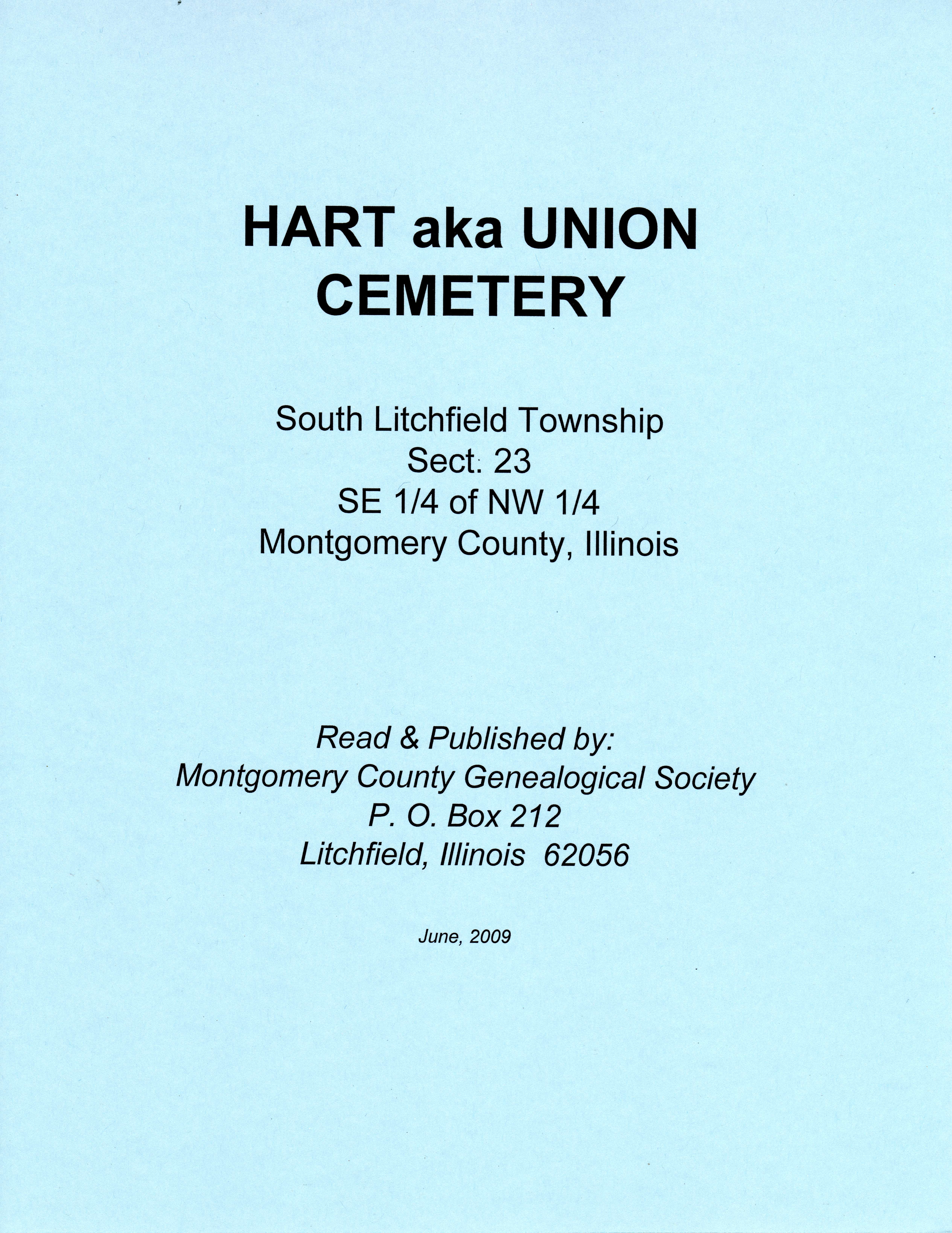 HART aka UNION CEMETERY

South Litchfield Township
Sect. 23
SE 1/4 of NW 1/4
Montgomery County, Illinois

Read & Published by:
Montgomery County Genealogical Society
P. O. Box 212
Litchfield, Illinois 62056

June, 2009